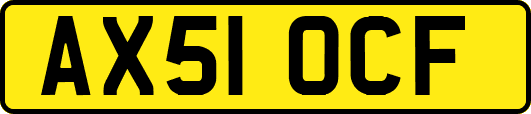 AX51 OCF